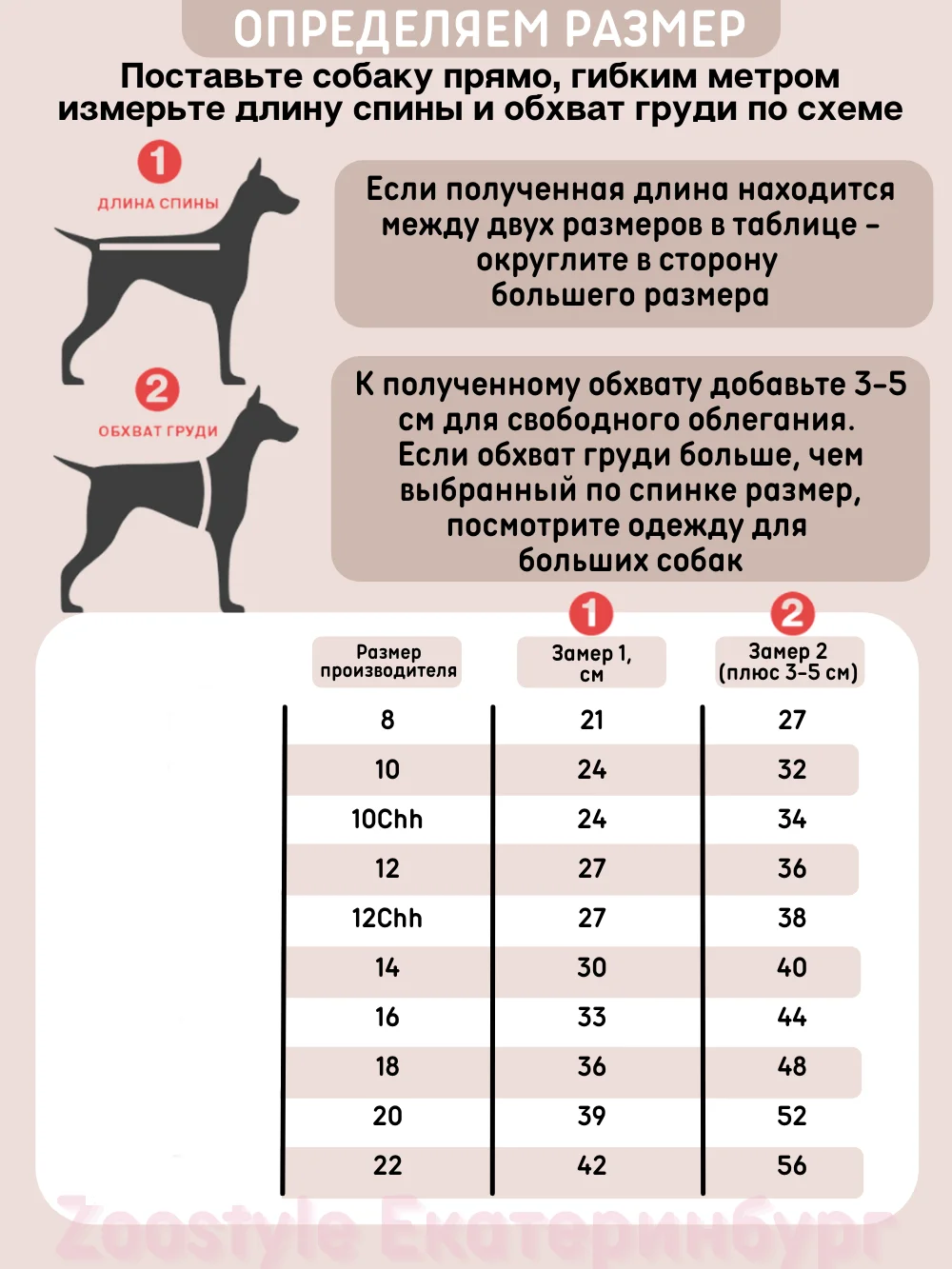 ОПРЕДЕЛЯЕМ РАЗМЕР

Поставьте собаку прямо, гибким метром измерьте длину спины и обхват груди по схеме

1
ДЛИНА СПИНЫ

2
ОБХВАТ ГРУДИ

Если полученная длина находится между двух размеров в таблице - округлите в сторону большего размера

К полученному обхвату добавьте 3-5 см для свободного облегания. Если обхват груди больше, чем выбранный по спинке размер, посмотрите одежду для больших собак

| Размер производителя | 1 Замер 1, см | 2 Замер 2 (плюс 3-5 см) |
|---|---|---|
| 8 | 21 | 27 |
| 10 | 24 | 32 |
| 10Chh | 24 | 34 |
| 12 | 27 | 36 |
| 12Chh | 27 | 38 |
| 14 | 30 | 40 |
| 16 | 33 | 44 |
| 18 | 36 | 48 |
| 20 | 39 | 52 |
| 22 | 42 | 56 |

Zoostyle Екатеринбург